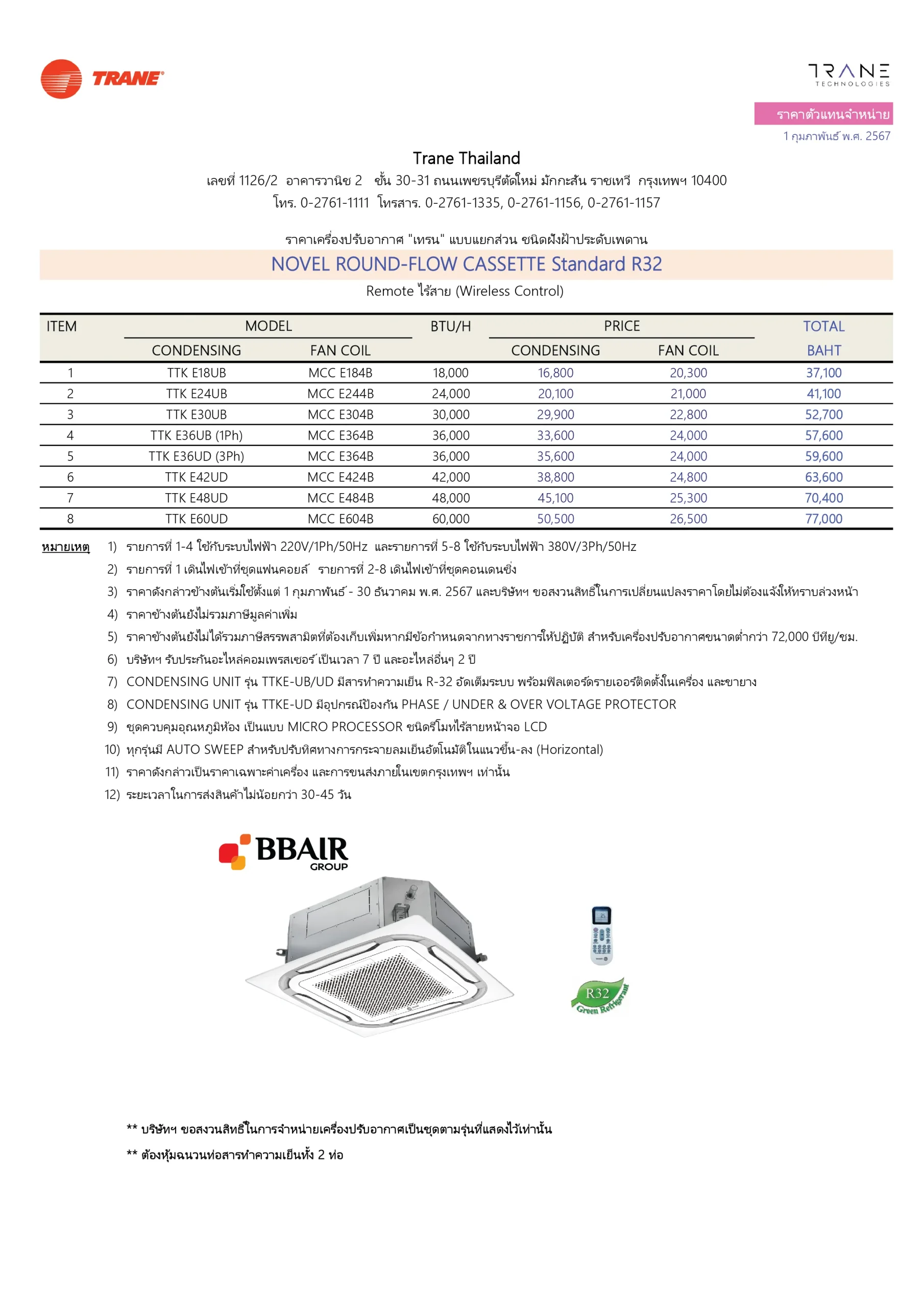 TRANE

TRANE TECHNOLOGIES

ราคาตัวแทนจำหน่าย
1 กุมภาพันธ์ พ.ศ. 2567

Trane Thailand
เลขที่ 1126/2 อาคารวานิช 2 ชั้น 30-31 ถนนเพชรบุรีตัดใหม่ มักกะสัน ราชเทวี กรุงเทพฯ 10400
โทร. 0-2761-1111 โทรสาร. 0-2761-1335, 0-2761-1156, 0-2761-1157

ราคาเครื่องปรับอากาศ "เทรน" แบบแยกส่วน ชนิดฝังฝ้าประดับเพดาน
NOVEL ROUND-FLOW CASSETTE Standard R32
Remote ไร้สาย (Wireless Control)

| ITEM | MODEL CONDENSING | MODEL FAN COIL | BTU/H | PRICE CONDENSING | PRICE FAN COIL | TOTAL BAHT |
|---|---|---|---|---|---|---|
| 1 | TTK E18UB | MCC E184B | 18,000 | 16,800 | 20,300 | 37,100 |
| 2 | TTK E24UB | MCC E244B | 24,000 | 20,100 | 21,000 | 41,100 |
| 3 | TTK E30UB | MCC E304B | 30,000 | 29,900 | 22,800 | 52,700 |
| 4 | TTK E36UB (1Ph) | MCC E364B | 36,000 | 33,600 | 24,000 | 57,600 |
| 5 | TTK E36UD (3Ph) | MCC E364B | 36,000 | 35,600 | 24,000 | 59,600 |
| 6 | TTK E42UD | MCC E424B | 42,000 | 38,800 | 24,800 | 63,600 |
| 7 | TTK E48UD | MCC E484B | 48,000 | 45,100 | 25,300 | 70,400 |
| 8 | TTK E60UD | MCC E604B | 60,000 | 50,500 | 26,500 | 77,000 |

หมายเหตุ 1) รายการที่ 1-4 ใช้กับระบบไฟฟ้า 220V/1Ph/50Hz และรายการที่ 5-8 ใช้กับระบบไฟฟ้า 380V/3Ph/50Hz
2) รายการที่ 1 เดินไฟเข้าที่ชุดแฟนคอยล์ รายการที่ 2-8 เดินไฟเข้าที่ชุดคอนเดนซิ่ง
3) ราคาดังกล่าวข้างต้นเริ่มใช้ตั้งแต่ 1 กุมภาพันธ์ - 30 ธันวาคม พ.ศ. 2567 และบริษัทฯ ขอสงวนสิทธิ์ในการเปลี่ยนแปลงราคาโดยไม่ต้องแจ้งให้ทราบล่วงหน้า
4) ราคาข้างต้นยังไม่รวมภาษีมูลค่าเพิ่ม
5) ราคาข้างต้นยังไม่ได้รวมภาษีสรรพสามิตที่ต้องเก็บเพิ่มหากมีข้อกำหนดจากทางราชการให้ปฏิบัติ สำหรับเครื่องปรับอากาศขนาดต่ำกว่า 72,000 บีทียู/ชม.
6) บริษัทฯ รับประกันอะไหล่คอมเพรสเซอร์ เป็นเวลา 7 ปี และอะไหล่อื่นๆ 2 ปี
7) CONDENSING UNIT รุ่น TTKE-UB/UD มีสารทำความเย็น R-32 อัดเต็มระบบ พร้อมฟิลเตอร์ดรายเออร์ติดตั้งในเครื่อง และขายาง
8) CONDENSING UNIT รุ่น TTKE-UD มีอุปกรณ์ป้องกัน PHASE / UNDER & OVER VOLTAGE PROTECTOR
9) ชุดควบคุมอุณหภูมิห้อง เป็นแบบ MICRO PROCESSOR ชนิดรีโมทไร้สายหน้าจอ LCD
10) ทุกรุ่นมี AUTO SWEEP สำหรับปรับทิศทางการกระจายลมเย็นอัตโนมัติในแนวขึ้น-ลง (Horizontal)
11) ราคาดังกล่าวเป็นราคาเฉพาะค่าเครื่อง และการขนส่งภายในเขตกรุงเทพฯ เท่านั้น
12) ระยะเวลาในการส่งสินค้าไม่น้อยกว่า 30-45 วัน

BBAIR GROUP

R32 Green Refrigerant

** บริษัทฯ ขอสงวนสิทธิ์ในการจำหน่ายเครื่องปรับอากาศเป็นชุดตามรุ่นที่แสดงไว้เท่านั้น
** ต้องหุ้มฉนวนท่อสารทำความเย็นทั้ง 2 ท่อ